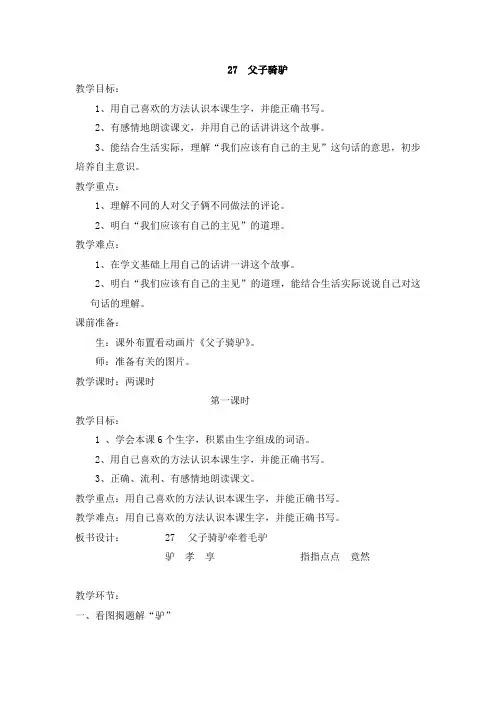 27　父子骑驴

教学目标：

1、用自己喜欢的方法认识本课生字，并能正确书写。

2、有感情地朗读课文，并用自己的话讲讲这个故事。

3、能结合生活实际，理解“我们应该有自己的主见”这句话的意思，初步培养自主意识。

教学重点：

1、理解不同的人对父子俩不同做法的评论。

2、明白“我们应该有自己的主见”的道理。

教学难点：

1、在学文基础上用自己的话讲一讲这个故事。

2、明白“我们应该有自己的主见”的道理，能结合生活实际说说自己对这句话的理解。

课前准备：

生：课外布置看动画片《父子骑驴》。

师：准备有关的图片。

教学课时：两课时

第一课时

教学目标：

1 、学会本课 6 个生字，积累由生字组成的词语。

2、用自己喜欢的方法认识本课生字，并能正确书写。

3、正确、流利、有感情地朗读课文。

教学重点：用自己喜欢的方法认识本课生字，并能正确书写。

教学难点：用自己喜欢的方法认识本课生字，并能正确书写。

板书设计：　　27　父子骑驴牵着毛驴

驴　孝　享　　　　指指点点　竟然

教学环节：

一、看图揭题解“驴”